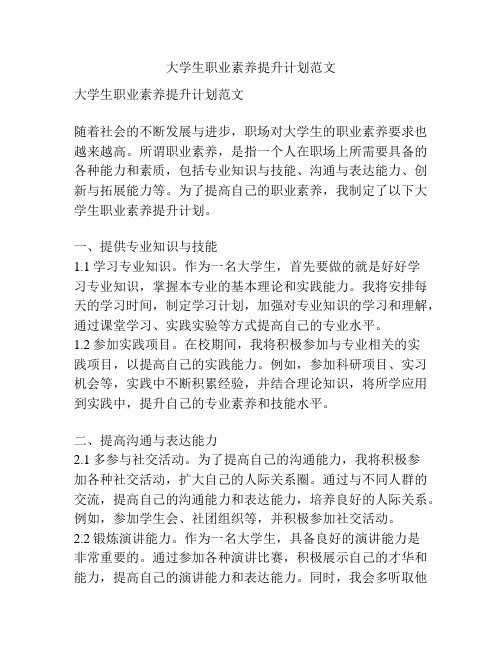 大学生职业素养提升计划范文

大学生职业素养提升计划范文

随着社会的不断发展与进步，职场对大学生的职业素养要求也越来越高。所谓职业素养，是指一个人在职场上所需要具备的各种能力和素质，包括专业知识与技能、沟通与表达能力、创新与拓展能力等。为了提高自己的职业素养，我制定了以下大学生职业素养提升计划。

一、提供专业知识与技能
1.1 学习专业知识。作为一名大学生，首先要做的就是好好学习专业知识，掌握本专业的基本理论和实践能力。我将安排每天的学习时间，制定学习计划，加强对专业知识的学习和理解，通过课堂学习、实践实验等方式提高自己的专业水平。
1.2 参加实践项目。在校期间，我将积极参加与专业相关的实践项目，以提高自己的实践能力。例如，参加科研项目、实习机会等，实践中不断积累经验，并结合理论知识，将所学应用到实践中，提升自己的专业素养和技能水平。

二、提高沟通与表达能力
2.1 多参与社交活动。为了提高自己的沟通能力，我将积极参加各种社交活动，扩大自己的人际关系圈。通过与不同人群的交流，提高自己的沟通能力和表达能力，培养良好的人际关系。例如，参加学生会、社团组织等，并积极参加社交活动。
2.2 锻炼演讲能力。作为一名大学生，具备良好的演讲能力是非常重要的。通过参加各种演讲比赛，积极展示自己的才华和能力，提高自己的演讲能力和表达能力。同时，我会多听取他